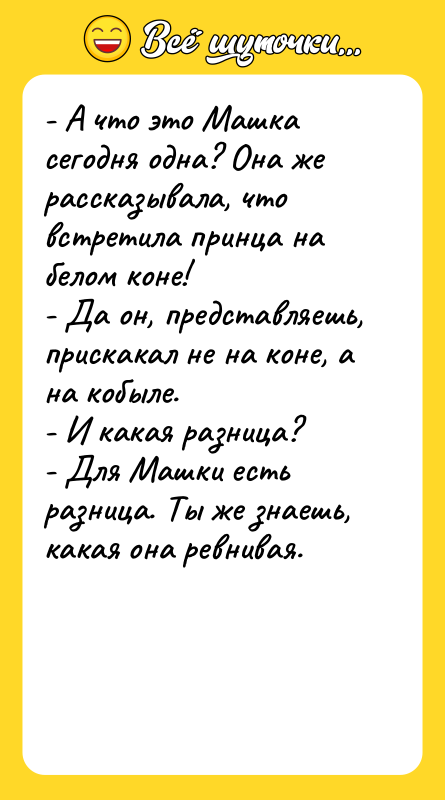 Всё шуточки...

- А что это Машка сегодня одна? Она же рассказывала, что встретила принца на белом коне!
- Да он, представляешь, прискакал не на коне, а на кобыле.
- И какая разница?
- Для Машки есть разница. Ты же знаешь, какая она ревнивая.